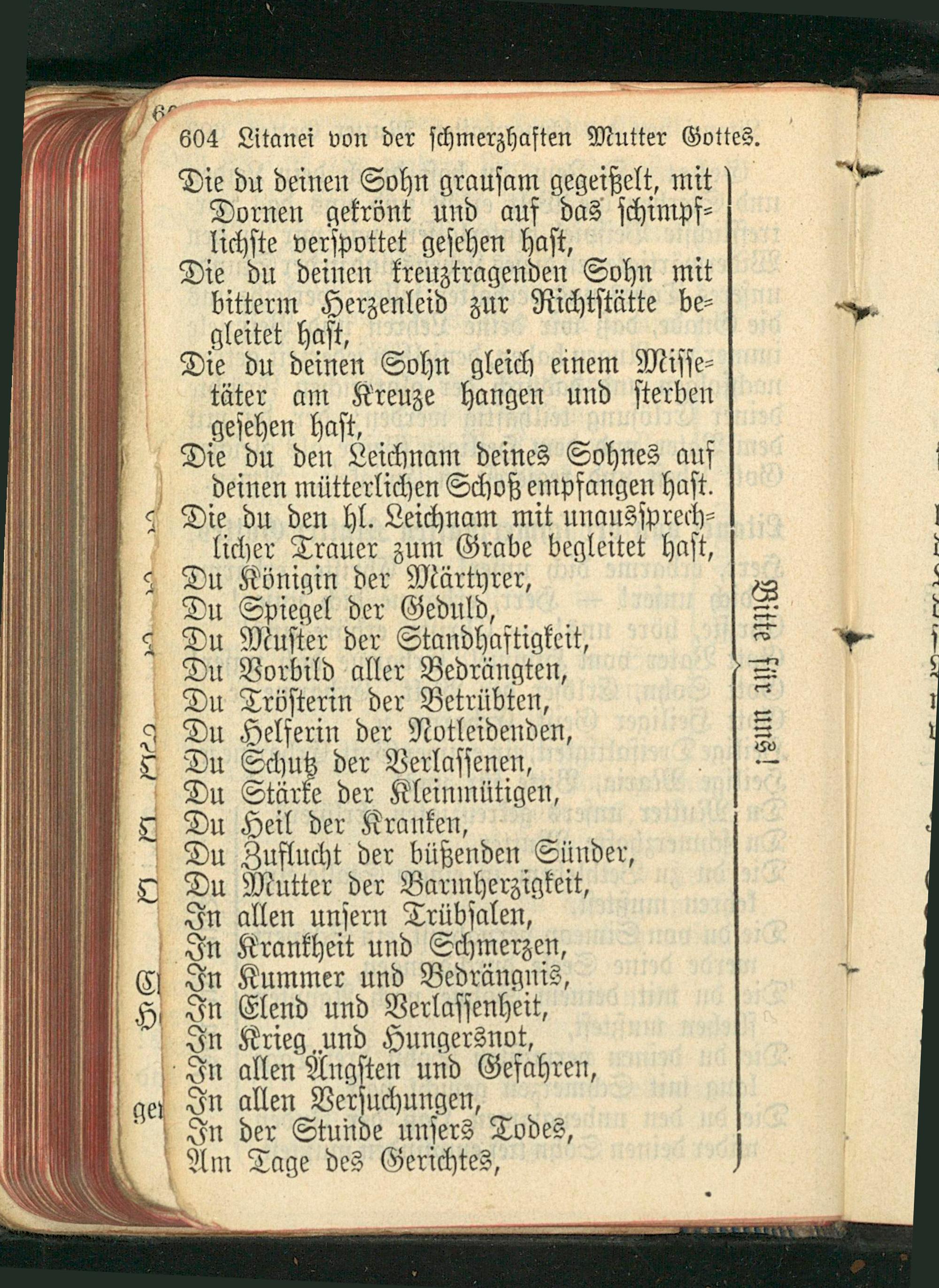 604 Litanei von der schmerzhaften Mutter Gottes.

Die du deinen Sohn grausam gegeißelt, mit Dornen gekrönt und auf das schimpflichste verspottet gesehen hast,
Die du deinen kreuztragenden Sohn mit bitterm Herzenleid zur Richtstätte begleitet hast,
Die du deinen Sohn gleich einem Missetäter am Kreuze hangen und sterben gesehen hast,
Die du den Leichnam deines Sohnes auf deinen mütterlichen Schoß empfangen hast.
Die du den hl. Leichnam mit unaussprechlicher Trauer zum Grabe begleitet hast,
Du Königin der Märtyrer,
Du Spiegel der Geduld,
Du Muster der Standhaftigkeit,
Du Vorbild aller Bedrängten,
Du Trösterin der Betrübten,
Du Helferin der Notleidenden,
Du Schutz der Verlassenen,
Du Stärke der Kleinmütigen,
Du Heil der Kranken,
Du Zuflucht der büßenden Sünder,
Du Mutter der Barmherzigkeit,
In allen unsern Trübsalen,
In Krankheit und Schmerzen,
In Kummer und Bedrängnis,
In Elend und Verlassenheit,
In Krieg und Hungersnot,
In allen Ängsten und Gefahren,
In allen Versuchungen,
In der Stunde unsers Todes,
Am Tage des Gerichtes,

Bitte für uns!